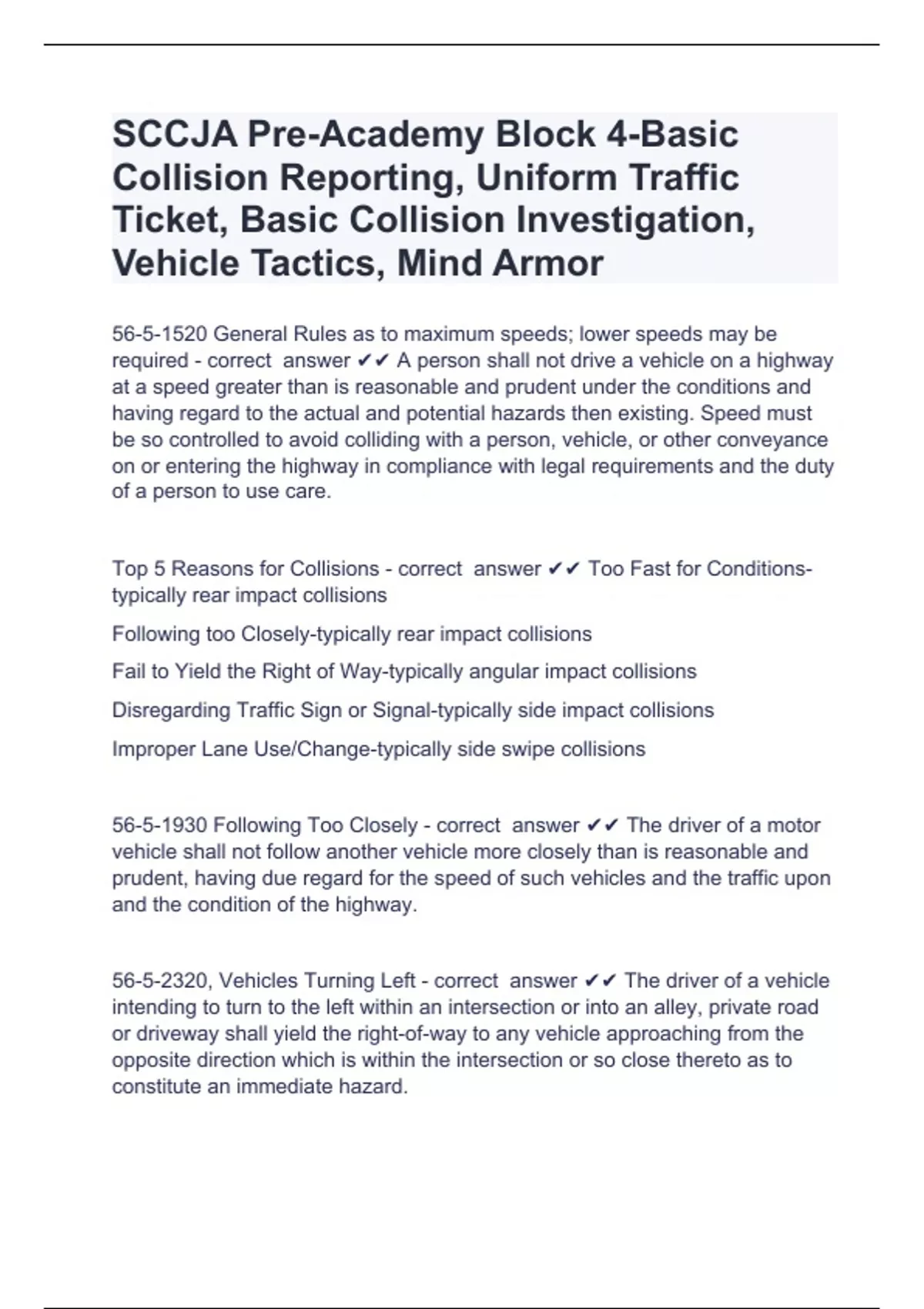 SCCJA Pre-Academy Block 4-Basic Collision Reporting, Uniform Traffic Ticket, Basic Collision Investigation, Vehicle Tactics, Mind Armor

56-5-1520 General Rules as to maximum speeds; lower speeds may be required - correct answer ✔✔ A person shall not drive a vehicle on a highway at a speed greater than is reasonable and prudent under the conditions and having regard to the actual and potential hazards then existing. Speed must be so controlled to avoid colliding with a person, vehicle, or other conveyance on or entering the highway in compliance with legal requirements and the duty of a person to use care.

Top 5 Reasons for Collisions - correct answer ✔✔ Too Fast for Conditions-typically rear impact collisions

Following too Closely-typically rear impact collisions

Fail to Yield the Right of Way-typically angular impact collisions

Disregarding Traffic Sign or Signal-typically side impact collisions

Improper Lane Use/Change-typically side swipe collisions

56-5-1930 Following Too Closely - correct answer ✔✔ The driver of a motor vehicle shall not follow another vehicle more closely than is reasonable and prudent, having due regard for the speed of such vehicles and the traffic upon and the condition of the highway.

56-5-2320, Vehicles Turning Left - correct answer ✔✔ The driver of a vehicle intending to turn to the left within an intersection or into an alley, private road or driveway shall yield the right-of-way to any vehicle approaching from the opposite direction which is within the intersection or so close thereto as to constitute an immediate hazard.